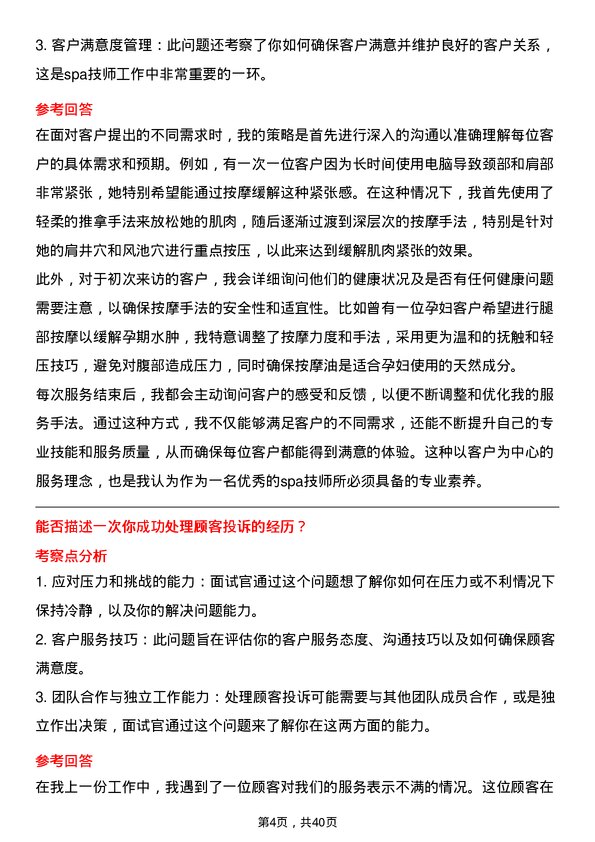 3. 客户满意度管理：此问题还考察了你如何确保客户满意并维护良好的客户关系，这是spa技师工作中非常重要的一环。

参考回答

在面对客户提出的不同需求时，我的策略是首先进行深入的沟通以准确理解每位客户的具体需求和预期。例如，有一次一位客户因为长时间使用电脑导致颈部和肩部非常紧张，她特别希望能通过按摩缓解这种紧张感。在这种情况下，我首先使用了轻柔的推拿手法来放松她的肌肉，随后逐渐过渡到深层次的按摩手法，特别是针对她的肩井穴和风池穴进行重点按压，以此来达到缓解肌肉紧张的效果。

此外，对于初次来访的客户，我会详细询问他们的健康状况及是否有任何健康问题需要注意，以确保按摩手法的安全性和适宜性。比如曾有一位孕妇客户希望进行腿部按摩以缓解孕期水肿，我特意调整了按摩力度和手法，采用更为温和的抚触和轻压技巧，避免对腹部造成压力，同时确保按摩油是适合孕妇使用的天然成分。

每次服务结束后，我都会主动询问客户的感受和反馈，以便不断调整和优化我的服务手法。通过这种方式，我不仅能够满足客户的不同需求，还能不断提升自己的专业技能和服务质量，从而确保每位客户都能得到满意的体验。这种以客户为中心的服务理念，也是我认为作为一名优秀的spa技师所必须具备的专业素养。

能否描述一次你成功处理顾客投诉的经历？

考察点分析

1. 应对压力和挑战的能力：面试官通过这个问题想了解你如何在压力或不利情况下保持冷静，以及你的解决问题能力。

2. 客户服务技巧：此问题旨在评估你的客户服务态度、沟通技巧以及如何确保顾客满意度。

3. 团队合作与独立工作能力：处理顾客投诉可能需要与其他团队成员合作，或是独立作出决策，面试官通过这个问题来了解你在这两方面的能力。

参考回答

在我上一份工作中，我遇到了一位顾客对我们的服务表示不满的情况。这位顾客在

第4页，共40页